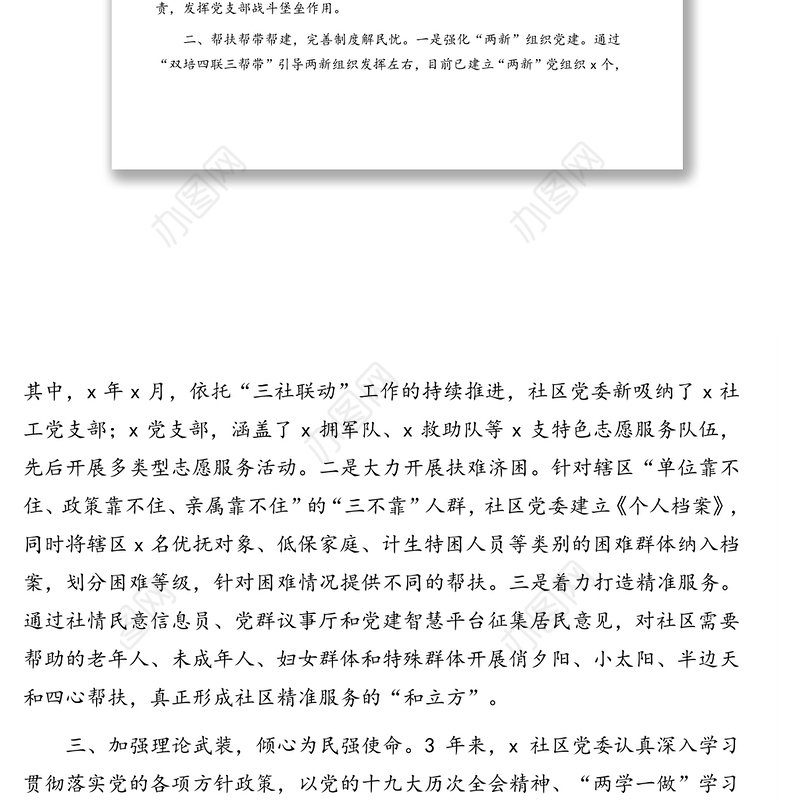 责，发挥党支部战斗堡垒作用。

二、帮扶帮带帮建，完善制度解民忧。一是强化“两新”组织党建。通过“双培四联三帮带”引导两新组织发挥左右，目前已建立“两新”党组织 x 个，

办图网

办图网

其中，x 年 x 月，依托“三社联动”工作的持续推进，社区党委新吸纳了 x 社工党支部；x 党支部，涵盖了 x 拥军队、x 救助队等 x 支特色志愿服务队伍，先后开展多类型志愿服务活动。二是大力开展扶难济困。针对辖区“单位靠不住、政策靠不住、亲属靠不住”的“三不靠”人群，社区党委建立《个人档案》，同时将辖区 x 名优抚对象、低保家庭、计生特困人员等类别的困难群体纳入档案，划分困难等级，针对困难情况提供不同的帮扶。三是着力打造精准服务。通过社情民意信息员、党群议事厅和党建智慧平台征集居民意见，对社区需要帮助的老年人、未成年人、妇女群体和特殊群体开展俏夕阳、小太阳、半边天和四心帮扶，真正形成社区精准服务的“和立方”。

三、加强理论武装，倾心为民强使命。3 年来，x 社区党委认真深入学习贯彻落实党的各项方针政策，以党的十九大历次全会精神、“两学一做”学习